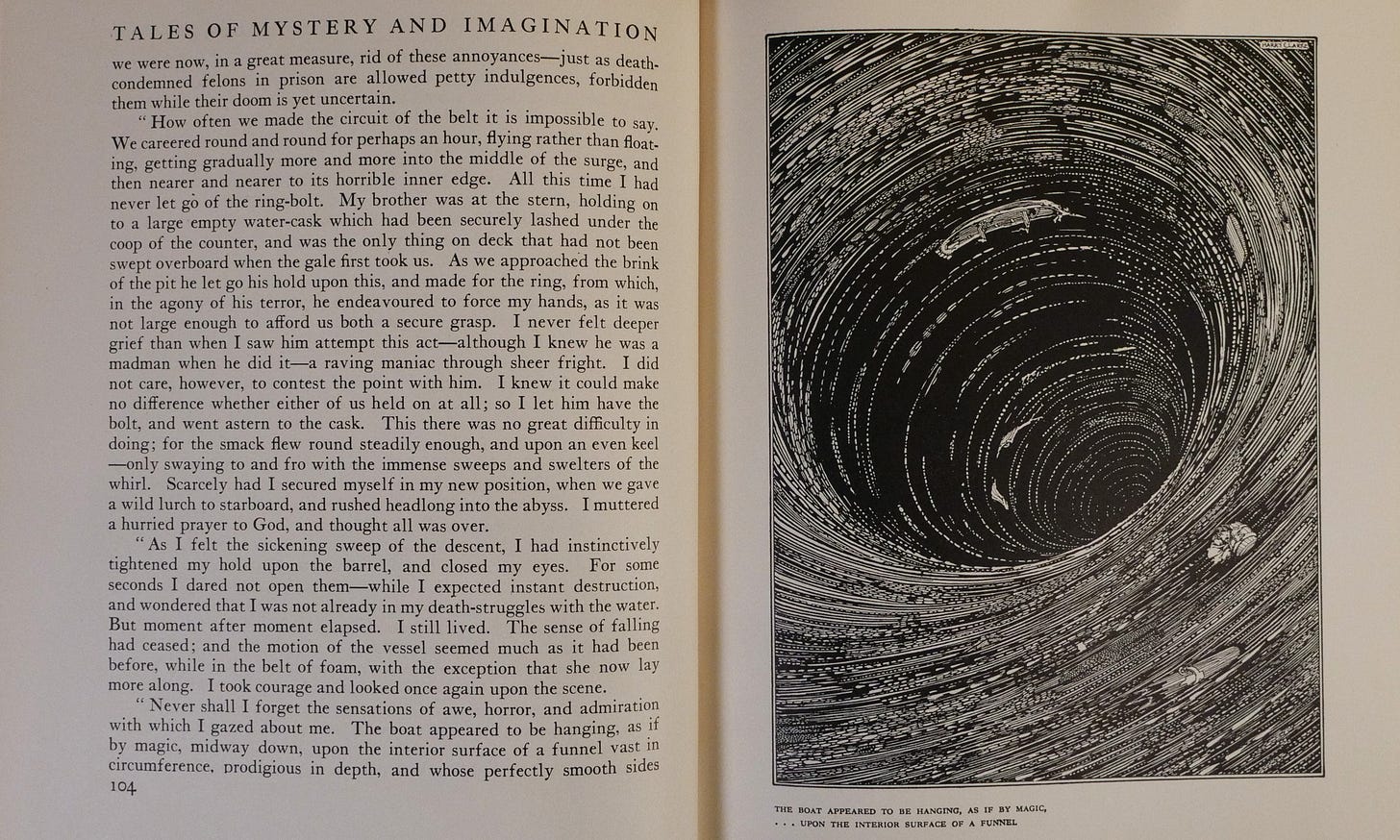 TALES OF MYSTERY AND IMAGINATION

we were now, in a great measure, rid of these annoyances—just as death-condemned felons in prison are allowed petty indulgences, forbidden them while their doom is yet uncertain.

"How often we made the circuit of the belt it is impossible to say. We careered round and round for perhaps an hour, flying rather than floating, getting gradually more and more into the middle of the surge, and then nearer and nearer to its horrible inner edge. All this time I had never let go of the ring-bolt. My brother was at the stern, holding on to a large empty water-cask which had been securely lashed under the coop of the counter, and was the only thing on deck that had not been swept overboard when the gale first took us. As we approached the brink of the pit he let go his hold upon this, and made for the ring, from which, in the agony of his terror, he endeavoured to force my hands, as it was not large enough to afford us both a secure grasp. I never felt deeper grief than when I saw him attempt this act—although I knew he was a madman when he did it—a raving maniac through sheer fright. I did not care, however, to contest the point with him. I knew it could make no difference whether either of us held on at all; so I let him have the bolt, and went astern to the cask. This there was no great difficulty in doing; for the smack flew round steadily enough, and upon an even keel—only swaying to and fro with the immense sweeps and swelters of the whirl. Scarcely had I secured myself in my new position, when we gave a wild lurch to starboard, and rushed headlong into the abyss. I muttered a hurried prayer to God, and thought all was over.

"As I felt the sickening sweep of the descent, I had instinctively tightened my hold upon the barrel, and closed my eyes. For some seconds I dared not open them—while I expected instant destruction, and wondered that I was not already in my death-struggles with the water. But moment after moment elapsed. I still lived. The sense of falling had ceased; and the motion of the vessel seemed much as it had been before, while in the belt of foam, with the exception that she now lay more along. I took courage and looked once again upon the scene.

"Never shall I forget the sensations of awe, horror, and admiration with which I gazed about me. The boat appeared to be hanging, as if by magic, midway down, upon the interior surface of a funnel vast in circumference, prodigious in depth, and whose perfectly smooth sides

104

HARRY CLARKE

THE BOAT APPEARED TO BE HANGING, AS IF BY MAGIC, . . . UPON THE INTERIOR SURFACE OF A FUNNEL